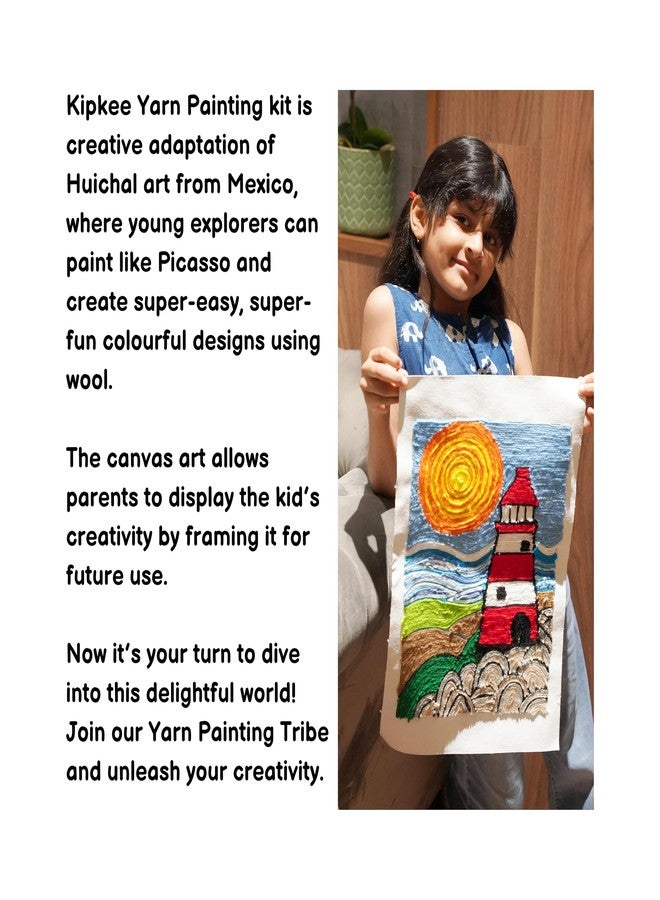 Kipkee Yarn Painting kit is creative adaptation of Huichal art from Mexico, where young explorers can paint like Picasso and create super-easy, super-fun colourful designs using wool.

The canvas art allows parents to display the kid's creativity by framing it for future use.

Now it's your turn to dive into this delightful world! Join our Yarn Painting Tribe and unleash your creativity.